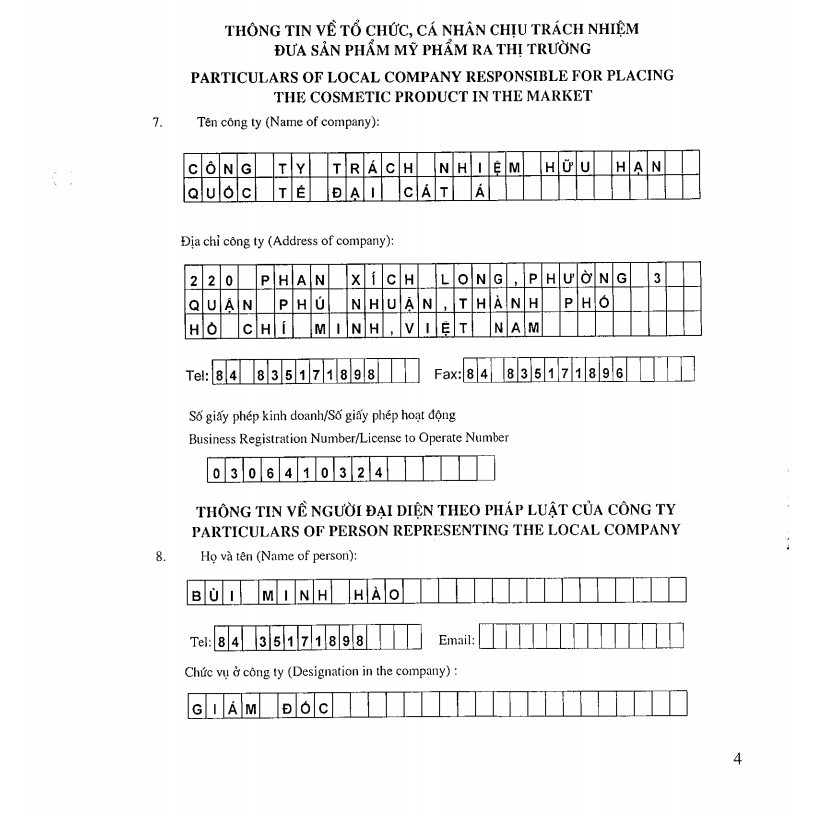 THÔNG TIN VỀ TỔ CHỨC, CÁ NHÂN CHỊU TRÁCH NHIỆM ĐƯA SẢN PHẨM MỸ PHẨM RA THỊ TRƯỜNG
PARTICULARS OF LOCAL COMPANY RESPONSIBLE FOR PLACING THE COSMETIC PRODUCT IN THE MARKET

7. Tên công ty (Name of company):

CÔNG TY TRÁCH NHIỆM HỮU HẠN QUỐC TẾ ĐẠI CÁT Á

Địa chỉ công ty (Address of company):

220 PHAN XÍCH LONG, PHƯỜNG 3 QUẬN PHÚ NHUẬN, THÀNH PHỐ HỒ CHÍ MINH, VIỆT NAM

Tel: 84 835171898 Fax: 84 835171896

Số giấy phép kinh doanh/Số giấy phép hoạt động
Business Registration Number/License to Operate Number

0306410324

THÔNG TIN VỀ NGƯỜI ĐẠI DIỆN THEO PHÁP LUẬT CỦA CÔNG TY
PARTICULARS OF PERSON REPRESENTING THE LOCAL COMPANY

8. Họ và tên (Name of person):

BÙI MINH HÀO

Tel: 84 35171898 Email:

Chức vụ ở công ty (Designation in the company) :

GIÁM ĐỐC

4